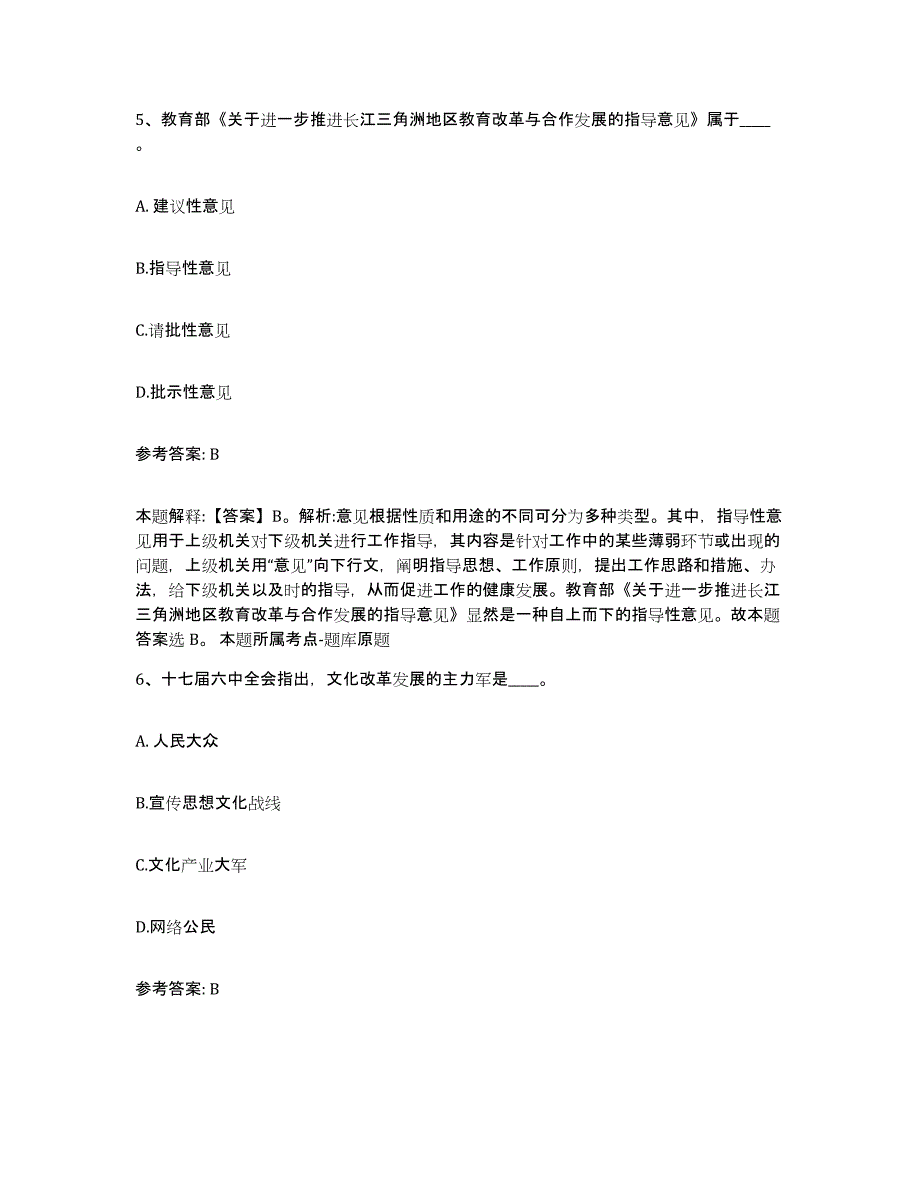 5、教育部《关于进一步推进长江三角洲地区教育改革与合作发展的指导意见》属于____。

A. 建议性意见

B.指导性意见

C.请批性意见

D.批示性意见

参考答案: B

本题解释:【答案】B。解析:意见根据性质和用途的不同可分为多种类型。其中，指导性意见用于上级机关对下级机关进行工作指导，其内容是针对工作中的某些薄弱环节或出现的问题，上级机关用“意见”向下行文，阐明指导思想、工作原则，提出工作思路和措施、办法，给下级机关以及时的指导，从而促进工作的健康发展。教育部《关于进一步推进长江三角洲地区教育改革与合作发展的指导意见》显然是一种自上而下的指导性意见。故本题答案选 B。 本题所属考点-题库原题

6、十七届六中全会指出，文化改革发展的主力军是____。

A. 人民大众

B.宣传思想文化战线

C.文化产业大军

D.网络公民

参考答案: B